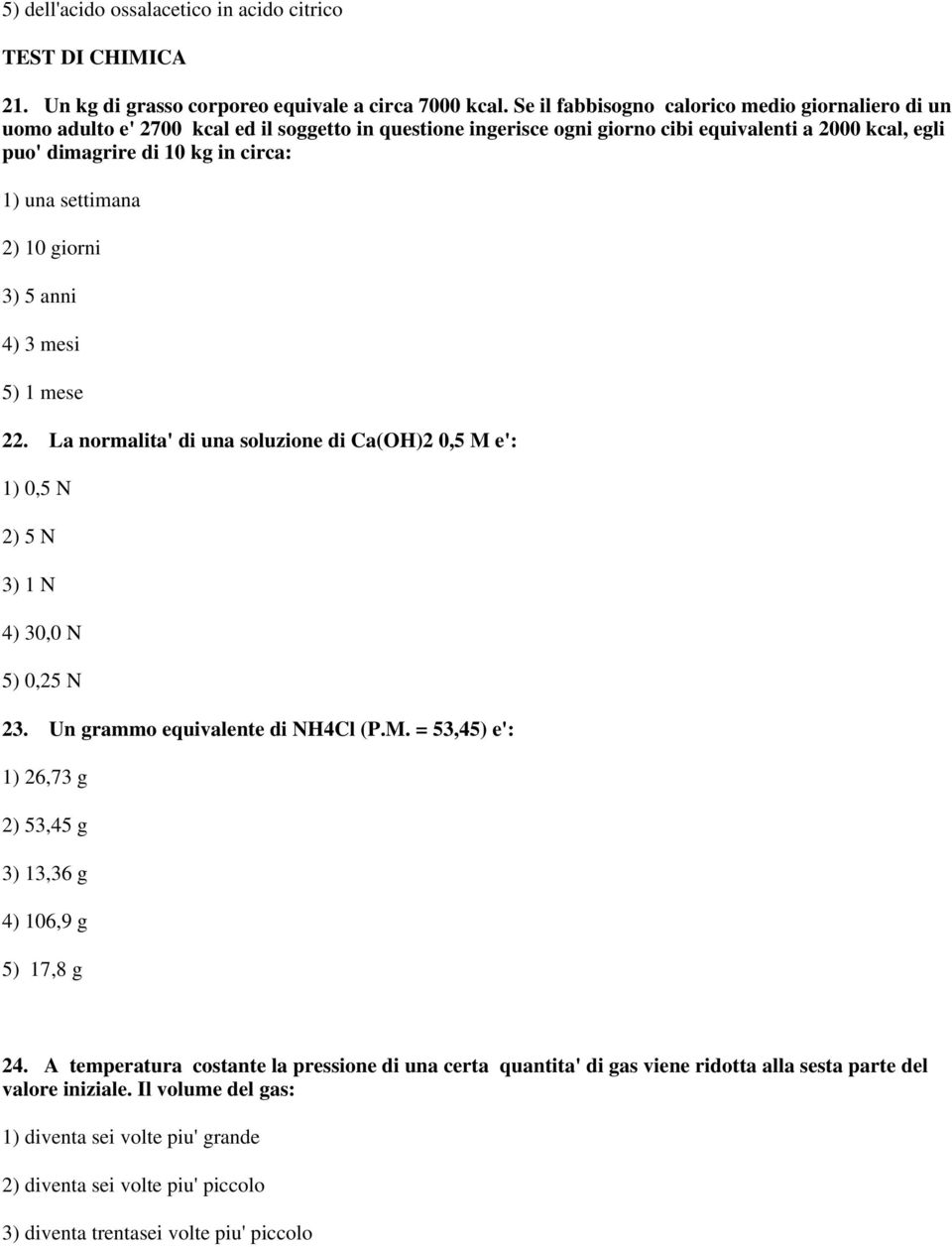 5) dell'acido ossalacetico in acido citrico

TEST DI CHIMICA

21. Un kg di grasso corporeo equivale a circa 7000 kcal. Se il fabbisogno calorico medio giornaliero di un uomo adulto e' 2700 kcal ed il soggetto in questione ingerisce ogni giorno cibi equivalenti a 2000 kcal, egli puo' dimagrire di 10 kg in circa:

1) una settimana

2) 10 giorni

3) 5 anni

4) 3 mesi

5) 1 mese

22. La normalita' di una soluzione di Ca(OH)2 0,5 M e':

1) 0,5 N

2) 5 N

3) 1 N

4) 30,0 N

5) 0,25 N

23. Un grammo equivalente di NH4Cl (P.M. = 53,45) e':

1) 26,73 g

2) 53,45 g

3) 13,36 g

4) 106,9 g

5) 17,8 g

24. A temperatura costante la pressione di una certa quantita' di gas viene ridotta alla sesta parte del valore iniziale. Il volume del gas:

1) diventa sei volte piu' grande

2) diventa sei volte piu' piccolo

3) diventa trentasei volte piu' piccolo